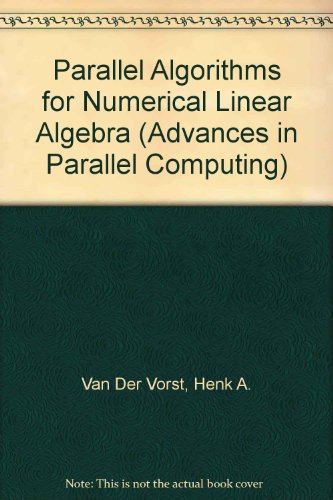 Parallel Algorithms for Numerical Linear Algebra (Advances in Parallel Computing)

Van Der Vorst, Henk A.

Note: This is not the actual book cover